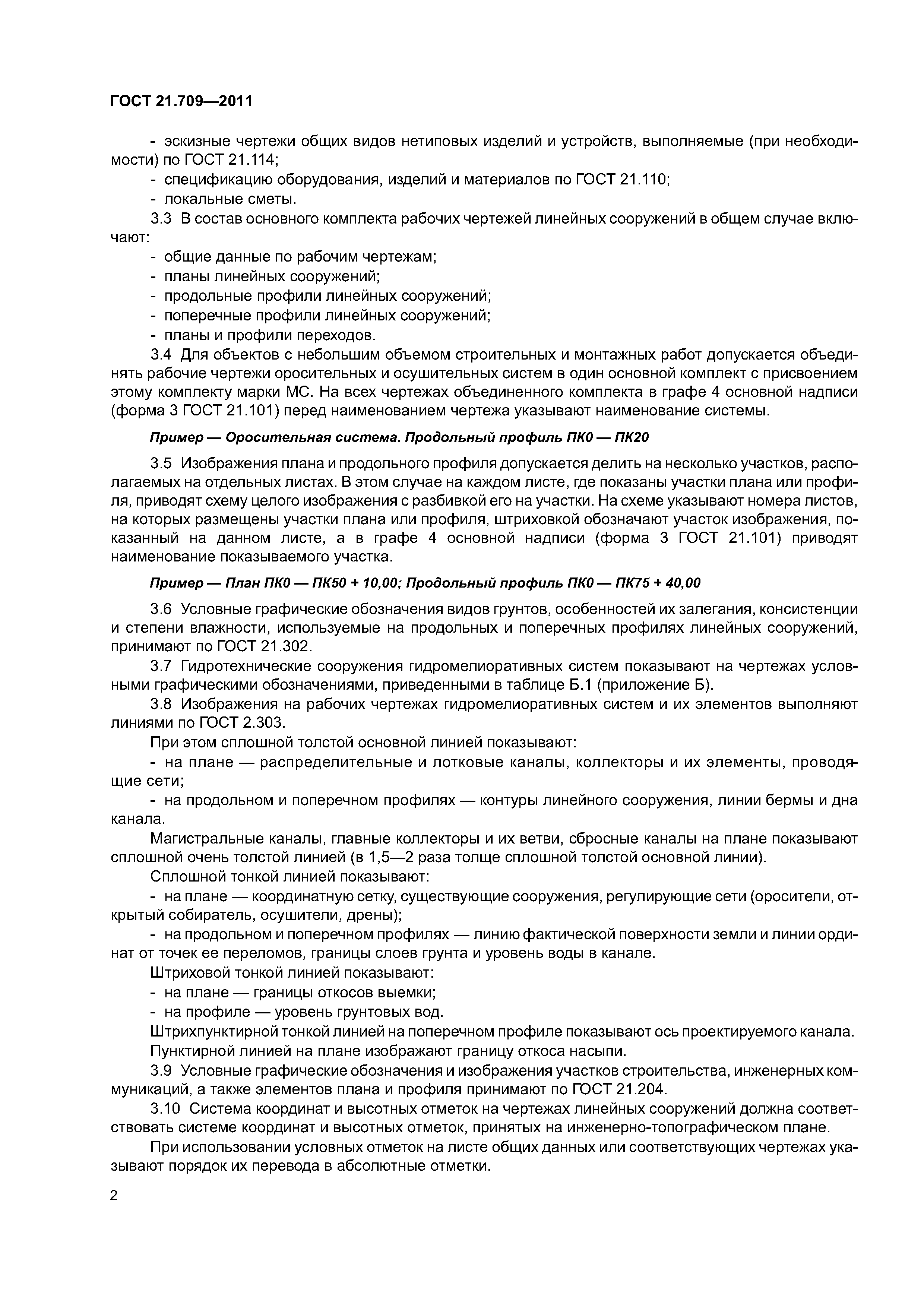 ГОСТ 21.709—2011

- эскизные чертежи общих видов нетиповых изделий и устройств, выполняемые (при необходимости) по ГОСТ 21.114;
- спецификацию оборудования, изделий и материалов по ГОСТ 21.110;
- локальные сметы.

3.3 В состав основного комплекта рабочих чертежей линейных сооружений в общем случае включают:
- общие данные по рабочим чертежам;
- планы линейных сооружений;
- продольные профили линейных сооружений;
- поперечные профили линейных сооружений;
- планы и профили переходов.

3.4 Для объектов с небольшим объемом строительных и монтажных работ допускается объединять рабочие чертежи оросительных и осушительных систем в один основной комплект с присвоением этому комплекту марки МС. На всех чертежах объединенного комплекта в графе 4 основной надписи (форма 3 ГОСТ 21.101) перед наименованием чертежа указывают наименование системы.

Пример — Оросительная система. Продольный профиль ПК0 — ПК20

3.5 Изображения плана и продольного профиля допускается делить на несколько участков, располагаемых на отдельных листах. В этом случае на каждом листе, где показаны участки плана или профиля, приводят схему целого изображения с разбивкой его на участки. На схеме указывают номера листов, на которых размещены участки плана или профиля, штриховкой обозначают участок изображения, показанный на данном листе, а в графе 4 основной надписи (форма 3 ГОСТ 21.101) приводят наименование показываемого участка.

Пример — План ПК0 — ПК50 + 10,00; Продольный профиль ПК0 — ПК75 + 40,00

3.6 Условные графические обозначения видов грунтов, особенностей их залегания, консистенции и степени влажности, используемые на продольных и поперечных профилях линейных сооружений, принимают по ГОСТ 21.302.

3.7 Гидротехнические сооружения гидромелиоративных систем показывают на чертежах условными графическими обозначениями, приведенными в таблице Б.1 (приложение Б).

3.8 Изображения на рабочих чертежах гидромелиоративных систем и их элементов выполняют линиями по ГОСТ 2.303.

При этом сплошной толстой основной линией показывают:
- на плане — распределительные и лотковые каналы, коллекторы и их элементы, проводящие сети;
- на продольном и поперечном профилях — контуры линейного сооружения, линии бермы и дна канала.

Магистральные каналы, главные коллекторы и их ветви, сбросные каналы на плане показывают сплошной очень толстой линией (в 1,5—2 раза толще сплошной толстой основной линии).

Сплошной тонкой линией показывают:
- на плане — координатную сетку, существующие сооружения, регулирующие сети (оросители, открытый собиратель, осушители, дрены);
- на продольном и поперечном профилях — линию фактической поверхности земли и линии ординат от точек ее переломов, границы слоев грунта и уровень воды в канале.

Штриховой тонкой линией показывают:
- на плане — границы откосов выемки;
- на профиле — уровень грунтовых вод.

Штрихпунктирной тонкой линией на поперечном профиле показывают ось проектируемого канала.

Пунктирной линией на плане изображают границу откоса насыпи.

3.9 Условные графические обозначения и изображения участков строительства, инженерных коммуникаций, а также элементов плана и профиля принимают по ГОСТ 21.204.

3.10 Система координат и высотных отметок на чертежах линейных сооружений должна соответствовать системе координат и высотных отметок, принятых на инженерно-топографическом плане.

При использовании условных отметок на листе общих данных или соответствующих чертежах указывают порядок их перевода в абсолютные отметки.

2